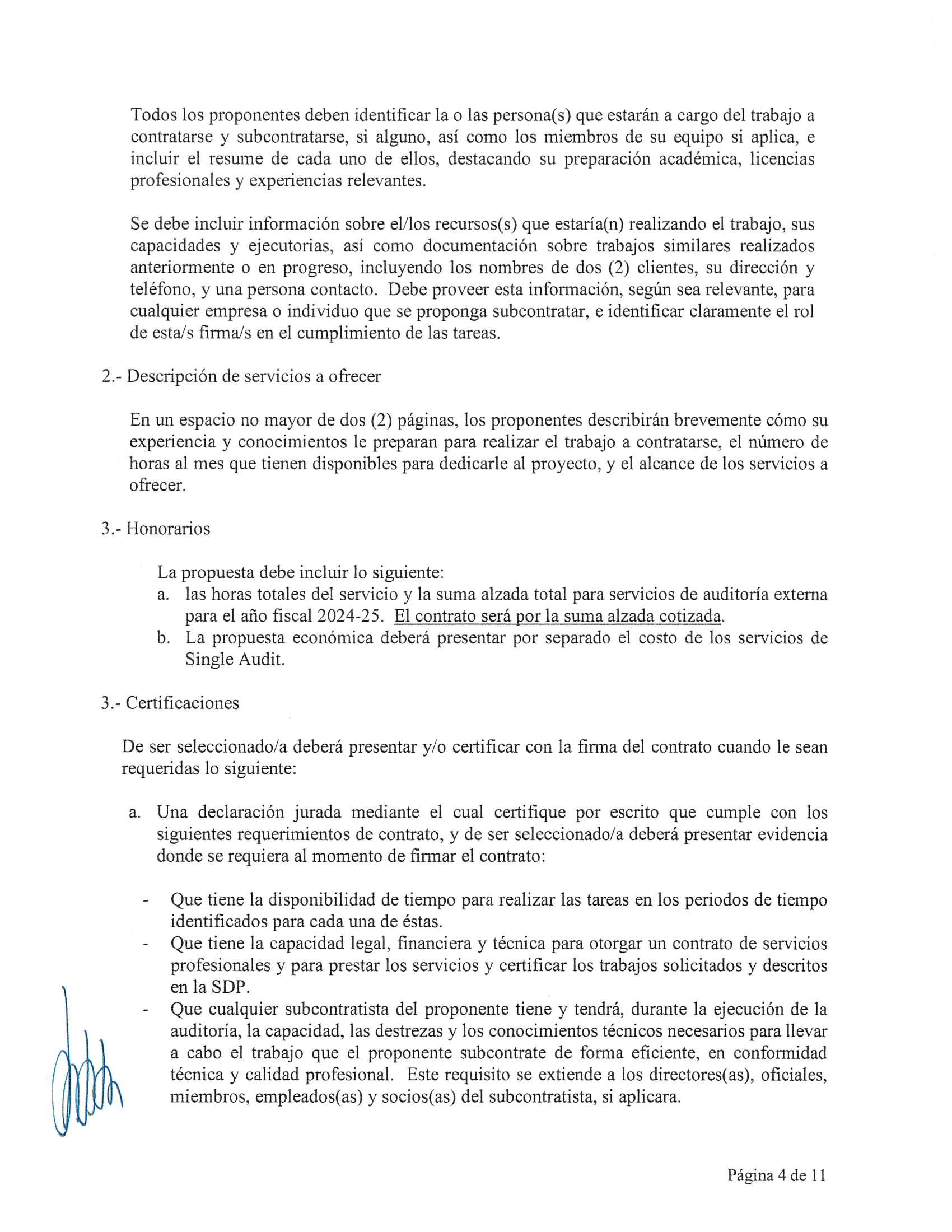 Todos los proponentes deben identificar la o las persona(s) que estarán a cargo del trabajo a contratarse y subcontratarse, si alguno, así como los miembros de su equipo si aplica, e incluir el resume de cada uno de ellos, destacando su preparación académica, licencias profesionales y experiencias relevantes.

Se debe incluir información sobre el/los recursos(s) que estaría(n) realizando el trabajo, sus capacidades y ejecutorias, así como documentación sobre trabajos similares realizados anteriormente o en progreso, incluyendo los nombres de dos (2) clientes, su dirección y teléfono, y una persona contacto. Debe proveer esta información, según sea relevante, para cualquier empresa o individuo que se proponga subcontratar, e identificar claramente el rol de esta/s firma/s en el cumplimiento de las tareas.

2.- Descripción de servicios a ofrecer

En un espacio no mayor de dos (2) páginas, los proponentes describirán brevemente cómo su experiencia y conocimientos le preparan para realizar el trabajo a contratarse, el número de horas al mes que tienen disponibles para dedicarle al proyecto, y el alcance de los servicios a ofrecer.

3.- Honorarios

La propuesta debe incluir lo siguiente:
a. las horas totales del servicio y la suma alzada total para servicios de auditoría externa para el año fiscal 2024-25. El contrato será por la suma alzada cotizada.
b. La propuesta económica deberá presentar por separado el costo de los servicios de Single Audit.

3.- Certificaciones

De ser seleccionado/a deberá presentar y/o certificar con la firma del contrato cuando le sean requeridas lo siguiente:

a. Una declaración jurada mediante el cual certifique por escrito que cumple con los siguientes requerimientos de contrato, y de ser seleccionado/a deberá presentar evidencia donde se requiera al momento de firmar el contrato:

- Que tiene la disponibilidad de tiempo para realizar las tareas en los periodos de tiempo identificados para cada una de éstas.
- Que tiene la capacidad legal, financiera y técnica para otorgar un contrato de servicios profesionales y para prestar los servicios y certificar los trabajos solicitados y descritos en la SDP.
- Que cualquier subcontratista del proponente tiene y tendrá, durante la ejecución de la auditoría, la capacidad, las destrezas y los conocimientos técnicos necesarios para llevar a cabo el trabajo que el proponente subcontrate de forma eficiente, en conformidad técnica y calidad profesional. Este requisito se extiende a los directores(as), oficiales, miembros, empleados(as) y socios(as) del subcontratista, si aplicara.

Página 4 de 11